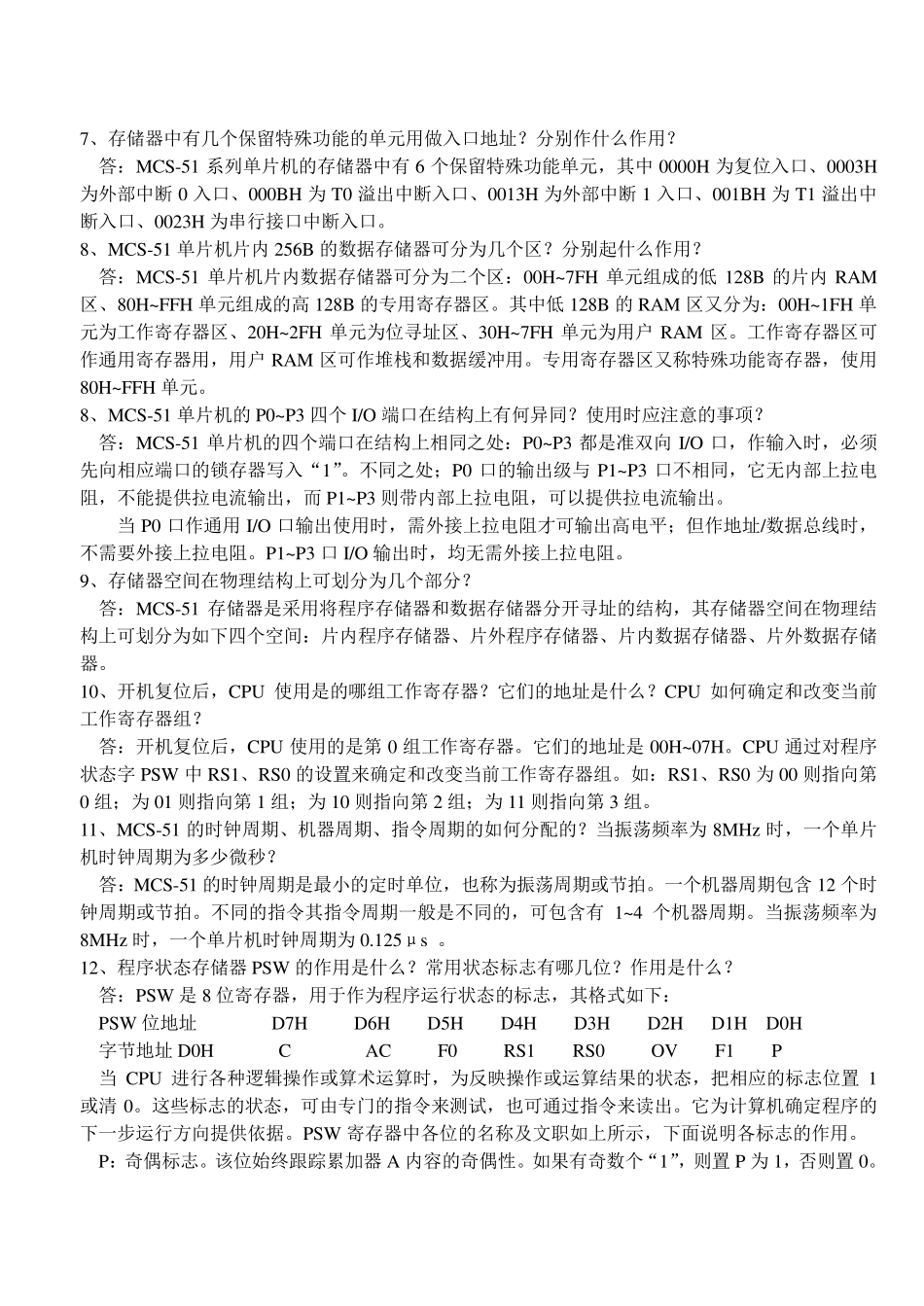 7、存储器中有几个保留特殊功能的单元用做入口地址？分别作什么作用？

答：MCS-51 系列单片机的存储器中有 6 个保留特殊功能单元，其中 0000H 为复位入口、0003H 为外部中断 0 入口、000BH 为 T0 溢出中断入口、0013H 为外部中断 1 入口、001BH 为 T1 溢出中断入口、0023H 为串行接口中断入口。

8、MCS-51 单片机片内 256B 的数据存储器可分为几个区？分别起什么作用？

答：MCS-51 单片机片内数据存储器可分为二个区：00H~7FH 单元组成的低 128B 的片内 RAM 区、80H~FFH 单元组成的高 128B 的专用寄存器区。其中低 128B 的 RAM 区又分为：00H~1FH 单元为工作寄存器区、20H~2FH 单元为位寻址区、30H~7FH 单元为用户 RAM 区。工作寄存器区可作通用寄存器用，用户 RAM 区可作堆栈和数据缓冲用。专用寄存器区又称特殊功能寄存器，使用 80H~FFH 单元。

8、MCS-51 单片机的 P0~P3 四个 I/O 端口在结构上有何异同？使用时应注意的事项？

答：MCS-51 单片机的四个端口在结构上相同之处：P0~P3 都是准双向 I/O 口，作输入时，必须先向相应端口的锁存器写入“1”。不同之处；P0 口的输出级与 P1~P3 口不相同，它无内部上拉电阻，不能提供拉电流输出，而 P1~P3 则带内部上拉电阻，可以提供拉电流输出。

当 P0 口作通用 I/O 口输出使用时，需外接上拉电阻才可输出高电平；但作地址/数据总线时，不需要外接上拉电阻。P1~P3 口 I/O 输出时，均无需外接上拉电阻。

9、存储器空间在物理结构上可划分为几个部分？

答：MCS-51 存储器是采用将程序存储器和数据存储器分开寻址的结构，其存储器空间在物理结构上可划分为如下四个空间：片内程序存储器、片外程序存储器、片内数据存储器、片外数据存储器。

10、开机复位后，CPU 使用是的哪组工作寄存器？它们的地址是什么？CPU 如何确定和改变当前工作寄存器组？

答：开机复位后，CPU 使用的是第 0 组工作寄存器。它们的地址是 00H~07H。CPU 通过对程序状态字 PSW 中 RS1、RS0 的设置来确定和改变当前工作寄存器组。如：RS1、RS0 为 00 则指向第 0 组；为 01 则指向第 1 组；为 10 则指向第 2 组；为 11 则指向第 3 组。

11、MCS-51 的时钟周期、机器周期、指令周期的如何分配的？当振荡频率为 8MHz 时，一个单片机时钟周期为多少微秒？

答：MCS-51 的时钟周期是最小的定时单位，也称为振荡周期或节拍。一个机器周期包含 12 个时钟周期或节拍。不同的指令其指令周期一般是不同的，可包含有 1~4 个机器周期。当振荡频率为 8MHz 时，一个单片机时钟周期为 0.125μs 。

12、程序状态存储器 PSW 的作用是什么？常用状态标志有哪几位？作用是什么？

答：PSW 是 8 位寄存器，用于作为程序运行状态的标志，其格式如下：

| PSW 位地址 | D7H | D6H | D5H | D4H | D3H | D2H | D1H | D0H |
|---|---|---|---|---|---|---|---|---|
| 字节地址 D0H | C | AC | F0 | RS1 | RS0 | OV | F1 | P |

当 CPU 进行各种逻辑操作或算术运算时，为反映操作或运算结果的状态，把相应的标志位置 1 或清 0。这些标志的状态，可由专门的指令来测试，也可通过指令来读出。它为计算机确定程序的下一步运行方向提供依据。PSW 寄存器中各位的名称及文职如上所示，下面说明各标志的作用。

P：奇偶标志。该位始终跟踪累加器 A 内容的奇偶性。如果有奇数个“1”，则置 P 为 1，否则置 0。